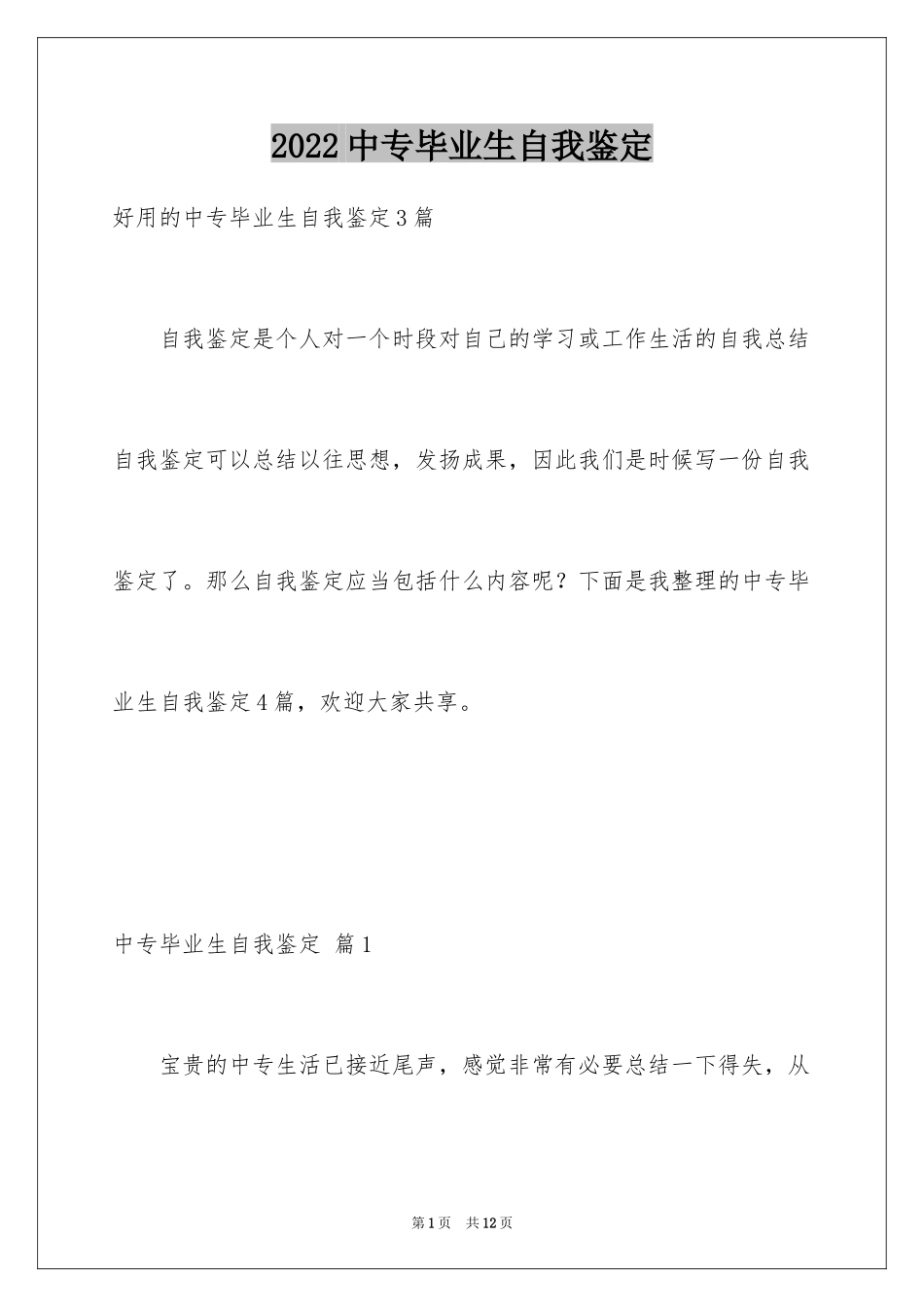 2022 中专毕业生自我鉴定

好用的中专毕业生自我鉴定 3 篇

自我鉴定是个人对一个时段对自己的学习或工作生活的自我总结自我鉴定可以总结以往思想，发扬成果，因此我们是时候写一份自我鉴定了。那么自我鉴定应当包括什么内容呢？下面是我整理的中专毕业生自我鉴定 4 篇，欢迎大家共享。

中专毕业生自我鉴定 篇 1

宝贵的中专生活已接近尾声，感觉非常有必要总结一下得失，从

第 1 页 共 12 页